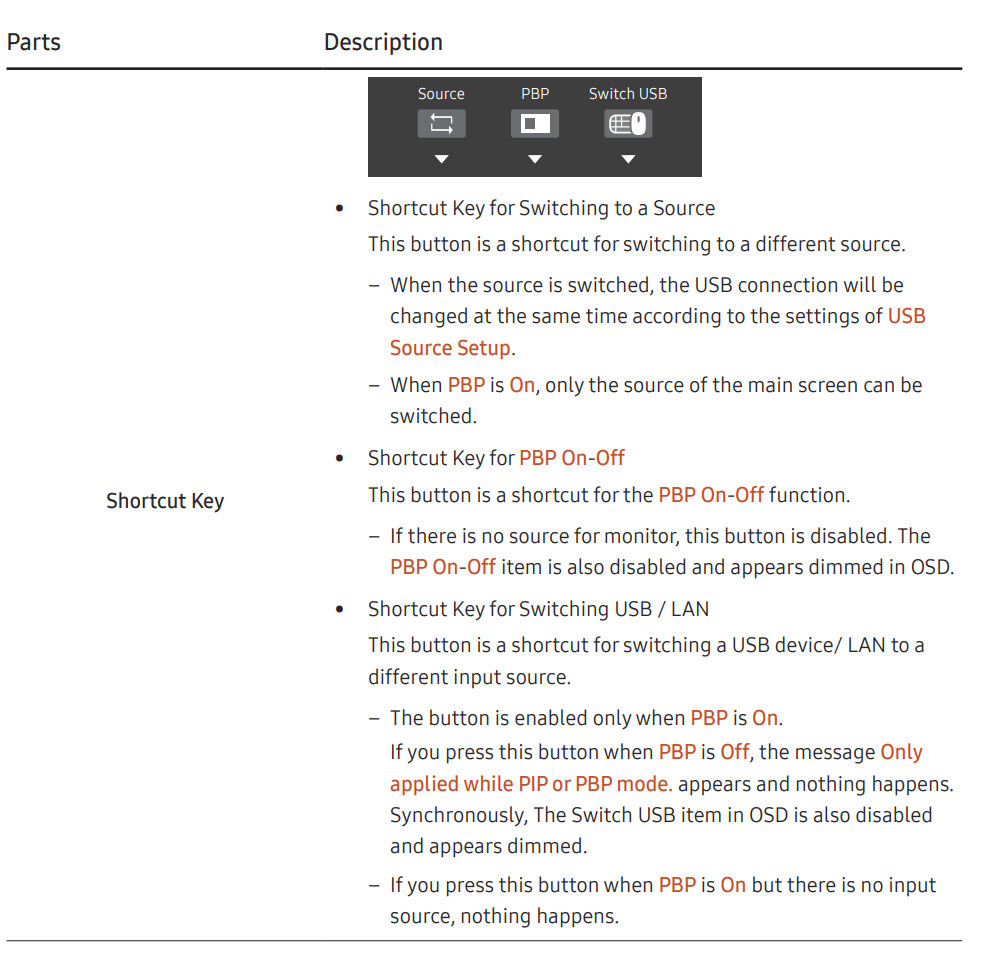 | Parts | Description |
|---|---|
| Shortcut Key | Source PBP Switch USB<br>• Shortcut Key for Switching to a Source<br>This button is a shortcut for switching to a different source.<br>– When the source is switched, the USB connection will be changed at the same time according to the settings of USB Source Setup.<br>– When PBP is On, only the source of the main screen can be switched.<br>• Shortcut Key for PBP On-Off<br>This button is a shortcut for the PBP On-Off function.<br>– If there is no source for monitor, this button is disabled. The PBP On-Off item is also disabled and appears dimmed in OSD.<br>• Shortcut Key for Switching USB / LAN<br>This button is a shortcut for switching a USB device/ LAN to a different input source.<br>– The button is enabled only when PBP is On.<br>If you press this button when PBP is Off, the message Only applied while PIP or PBP mode. appears and nothing happens. Synchronously, The Switch USB item in OSD is also disabled and appears dimmed.<br>– If you press this button when PBP is On but there is no input source, nothing happens. |